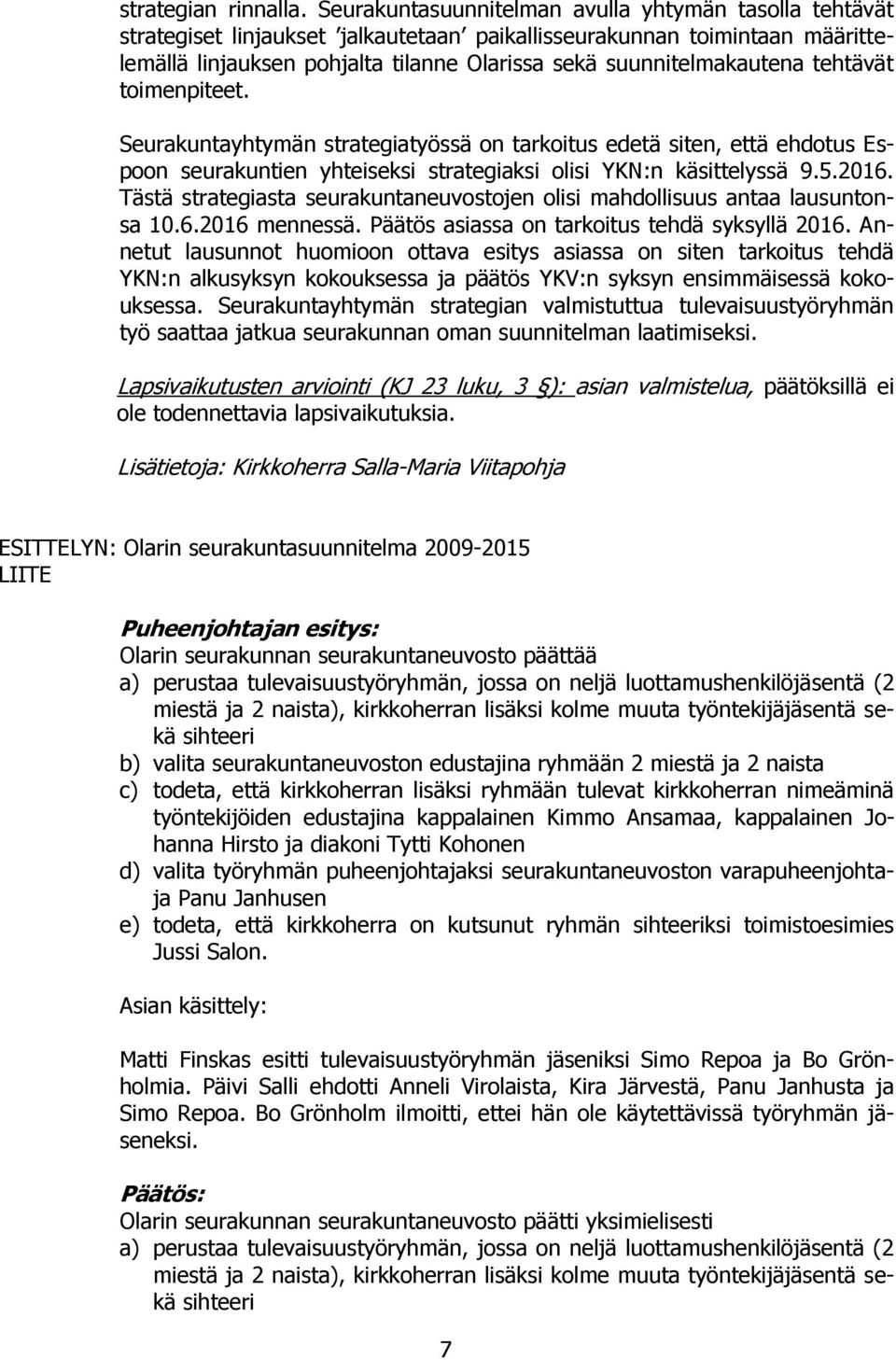 strategian rinnalla. Seurakuntasuunnitelman avulla yhtymän tasolla tehtävät strategiset linjaukset 'jalkautetaan' paikallisseurakunnan toimintaan määrittelemällä linjauksen pohjalta tilanne Olarissa sekä suunnitelmakautena tehtävät toimenpiteet.

Seurakuntayhtymän strategiatyössä on tarkoitus edetä siten, että ehdotus Espoon seurakuntien yhteiseksi strategiaksi olisi YKN:n käsittelyssä 9.5.2016. Tästä strategiasta seurakuntaneuvostojen olisi mahdollisuus antaa lausuntonsa 10.6.2016 mennessä. Päätös asiassa on tarkoitus tehdä syksyllä 2016. Annetut lausunnot huomioon ottava esitys asiassa on siten tarkoitus tehdä YKN:n alkusyksyn kokouksessa ja päätös YKV:n syksyn ensimmäisessä kokouksessa. Seurakuntayhtymän strategian valmistuttua tulevaisuustyöryhmän työ saattaa jatkua seurakunnan oman suunnitelman laatimiseksi.

Lapsivaikutusten arviointi (KJ 23 luku, 3 §): asian valmistelua, päätöksillä ei ole todennettavia lapsivaikutuksia.

Lisätietoja: Kirkkoherra Salla-Maria Viitapohja

ESITTELYN: Olarin seurakuntasuunnitelma 2009-2015
LIITE

Puheenjohtajan esitys:
Olarin seurakunnan seurakuntaneuvosto päättää
a) perustaa tulevaisuustyöryhmän, jossa on neljä luottamushenkilöjäsentä (2 miestä ja 2 naista), kirkkoherran lisäksi kolme muuta työntekijäjäsentä sekä sihteeri
b) valita seurakuntaneuvoston edustajina ryhmään 2 miestä ja 2 naista
c) todeta, että kirkkoherran lisäksi ryhmään tulevat kirkkoherran nimeäminä työntekijöiden edustajina kappalainen Kimmo Ansamaa, kappalainen Johanna Hirsto ja diakoni Tytti Kohonen
d) valita työryhmän puheenjohtajaksi seurakuntaneuvoston varapuheenjohtaja Panu Janhusen
e) todeta, että kirkkoherra on kutsunut ryhmän sihteeriksi toimistoesimies Jussi Salon.

Asian käsittely:

Matti Finskas esitti tulevaisuustyöryhmän jäseniksi Simo Repoa ja Bo Grönholmia. Päivi Salli ehdotti Anneli Virolaista, Kira Järvestä, Panu Janhusta ja Simo Repoa. Bo Grönholm ilmoitti, ettei hän ole käytettävissä työryhmän jäseneksi.

Päätös:
Olarin seurakunnan seurakuntaneuvosto päätti yksimielisesti
a) perustaa tulevaisuustyöryhmän, jossa on neljä luottamushenkilöjäsentä (2 miestä ja 2 naista), kirkkoherran lisäksi kolme muuta työntekijäjäsentä sekä sihteeri

7